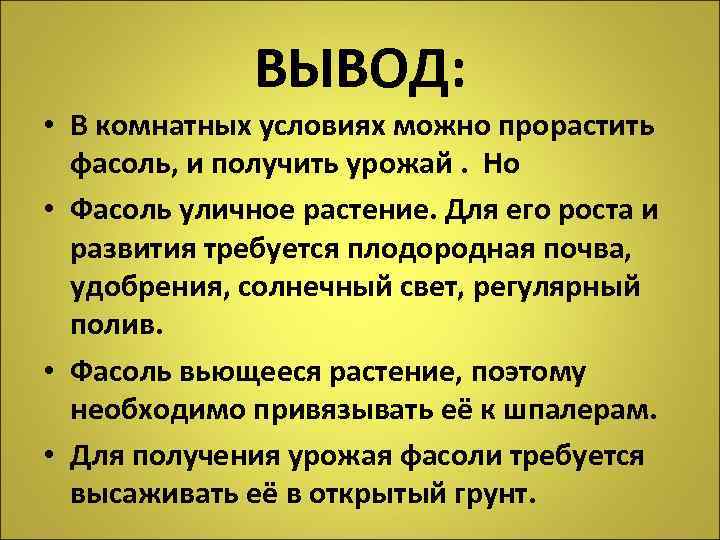 ВЫВОД:

• В комнатных условиях можно прорастить фасоль, и получить урожай . Но

• Фасоль уличное растение. Для его роста и развития требуется плодородная почва, удобрения, солнечный свет, регулярный полив.

• Фасоль вьющееся растение, поэтому необходимо привязывать её к шпалерам.

• Для получения урожая фасоли требуется высаживать её в открытый грунт.